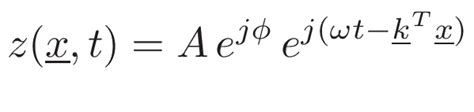 $z(\underline{x}, t) = A\, e^{j\phi}\, e^{j(\omega t - \underline{k}^T \underline{x})}$